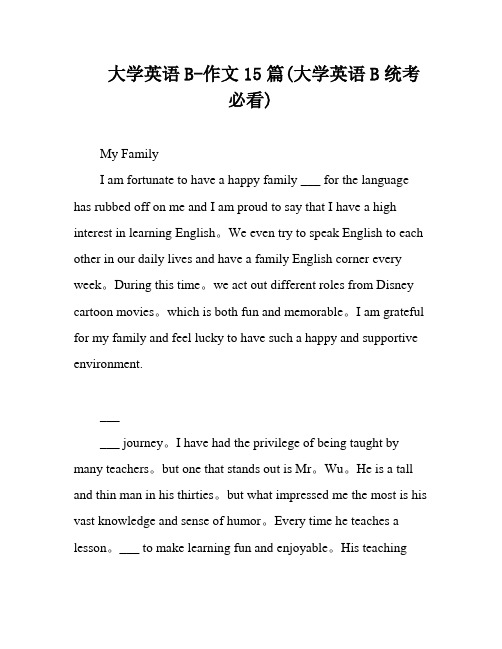 大学英语 B-作文 15 篇(大学英语 B 统考必看)

My Family

I am fortunate to have a happy family ___ for the language has rubbed off on me and I am proud to say that I have a high interest in learning English。We even try to speak English to each other in our daily lives and have a family English corner every week。During this time。we act out different roles from Disney cartoon movies。which is both fun and memorable。I am grateful for my family and feel lucky to have such a happy and supportive environment.

___

___ journey。I have had the privilege of being taught by many teachers。but one that stands out is Mr。Wu。He is a tall and thin man in his thirties。but what impressed me the most is his vast knowledge and sense of humor。Every time he teaches a lesson。___ to make learning fun and enjoyable。His teaching